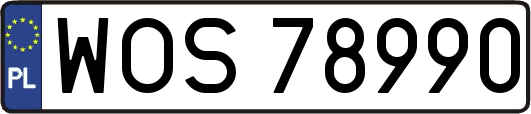 PL
WOS 78990